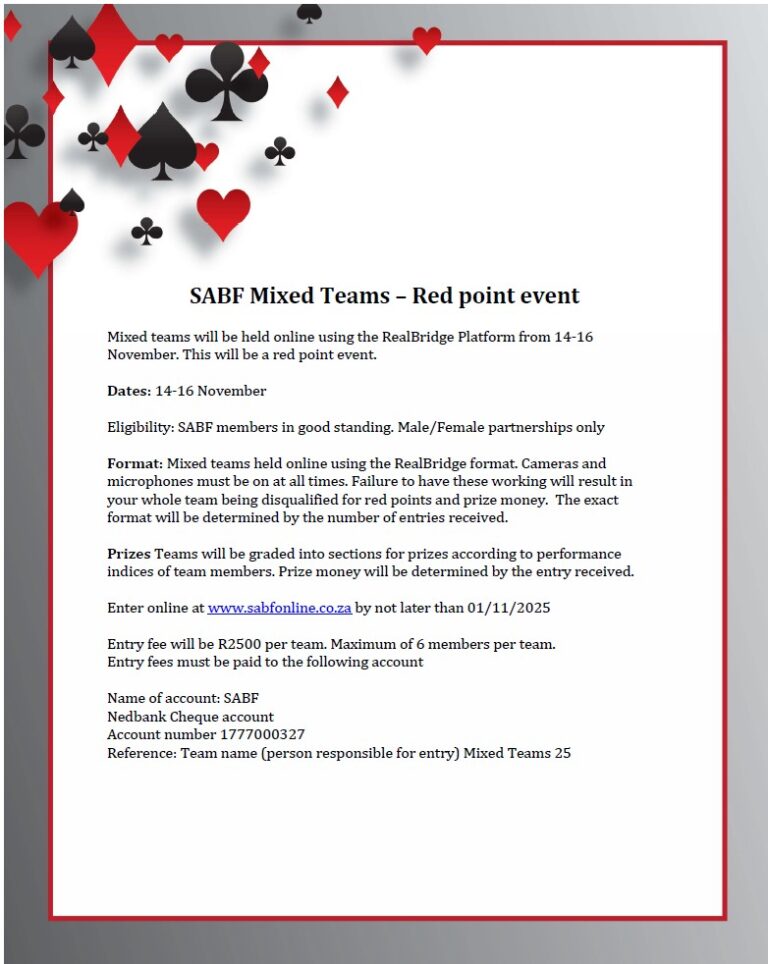 SABF Mixed Teams – Red point event

Mixed teams will be held online using the RealBridge Platform from 14-16 November. This will be a red point event.

Dates: 14-16 November

Eligibility: SABF members in good standing. Male/Female partnerships only

Format: Mixed teams held online using the RealBridge format. Cameras and microphones must be on at all times. Failure to have these working will result in your whole team being disqualified for red points and prize money. The exact format will be determined by the number of entries received.

Prizes Teams will be graded into sections for prizes according to performance indices of team members. Prize money will be determined by the entry received.

Enter online at www.sabfonline.co.za by not later than 01/11/2025

Entry fee will be R2500 per team. Maximum of 6 members per team.
Entry fees must be paid to the following account

Name of account: SABF
Nedbank Cheque account
Account number 1777000327
Reference: Team name (person responsible for entry) Mixed Teams 25